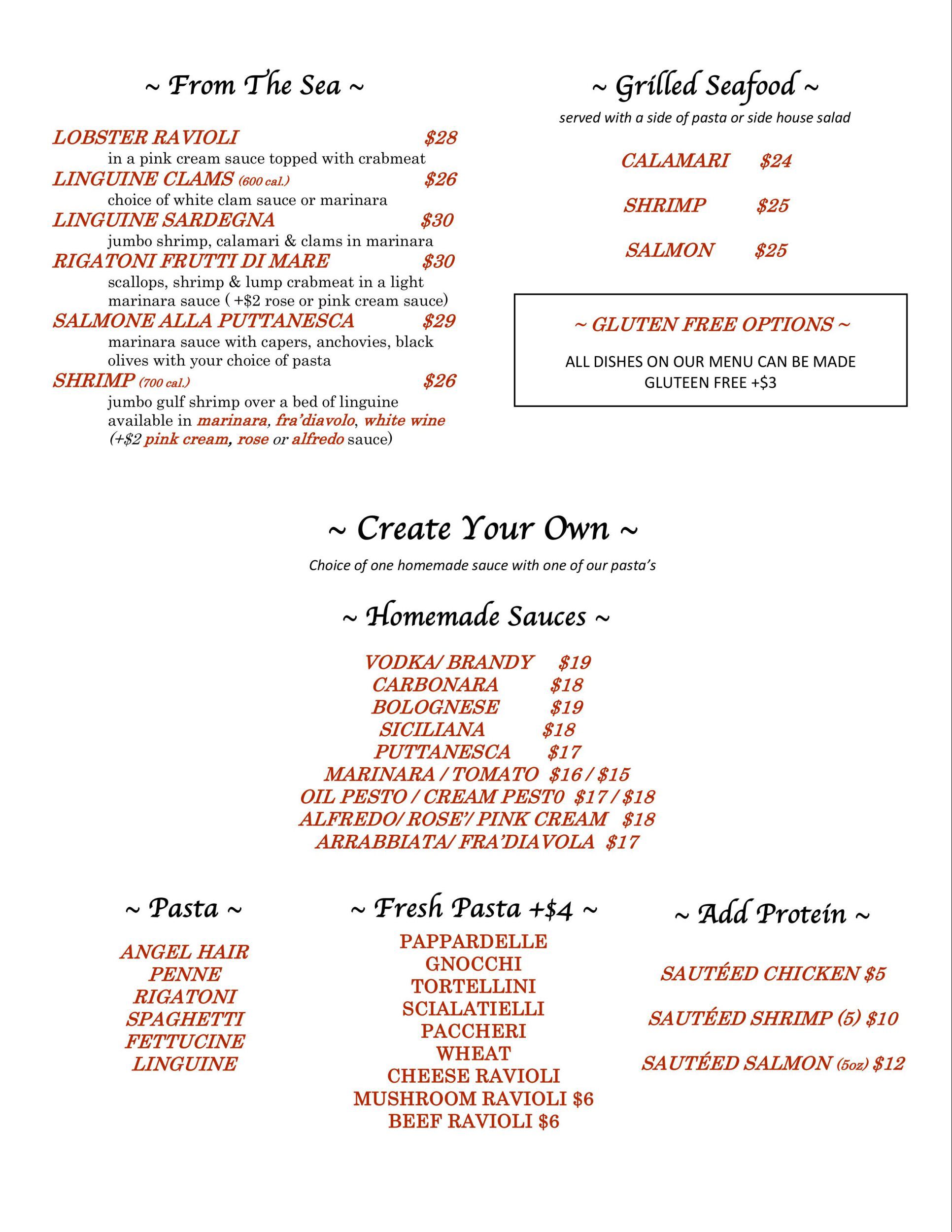 ~ From The Sea ~

LOBSTER RAVIOLI $28
in a pink cream sauce topped with crabmeat
LINGUINE CLAMS (600 cal.) $26
choice of white clam sauce or marinara
LINGUINE SARDEGNA $30
jumbo shrimp, calamari & clams in marinara
RIGATONI FRUTTI DI MARE $30
scallops, shrimp & lump crabmeat in a light marinara sauce ( +$2 rose or pink cream sauce)
SALMONE ALLA PUTTANESCA $29
marinara sauce with capers, anchovies, black olives with your choice of pasta
SHRIMP (700 cal.) $26
jumbo gulf shrimp over a bed of linguine available in marinara, fra'diavolo, white wine (+$2 pink cream, rose or alfredo sauce)

~ Grilled Seafood ~
served with a side of pasta or side house salad

CALAMARI $24
SHRIMP $25
SALMON $25

~ GLUTEN FREE OPTIONS ~
ALL DISHES ON OUR MENU CAN BE MADE GLUTEEN FREE +$3

~ Create Your Own ~
Choice of one homemade sauce with one of our pasta's

~ Homemade Sauces ~

VODKA/ BRANDY $19
CARBONARA $18
BOLOGNESE $19
SICILIANA $18
PUTTANESCA $17
MARINARA / TOMATO $16 / $15
OIL PESTO / CREAM PEST0 $17 / $18
ALFREDO/ ROSE'/ PINK CREAM $18
ARRABBIATA/ FRA'DIAVOLA $17

~ Pasta ~
ANGEL HAIR
PENNE
RIGATONI
SPAGHETTI
FETTUCINE
LINGUINE

~ Fresh Pasta +$4 ~
PAPPARDELLE
GNOCCHI
TORTELLINI
SCIALATIELLI
PACCHERI
WHEAT
CHEESE RAVIOLI
MUSHROOM RAVIOLI $6
BEEF RAVIOLI $6

~ Add Protein ~
SAUTÉED CHICKEN $5
SAUTÉED SHRIMP (5) $10
SAUTÉED SALMON (5oz) $12